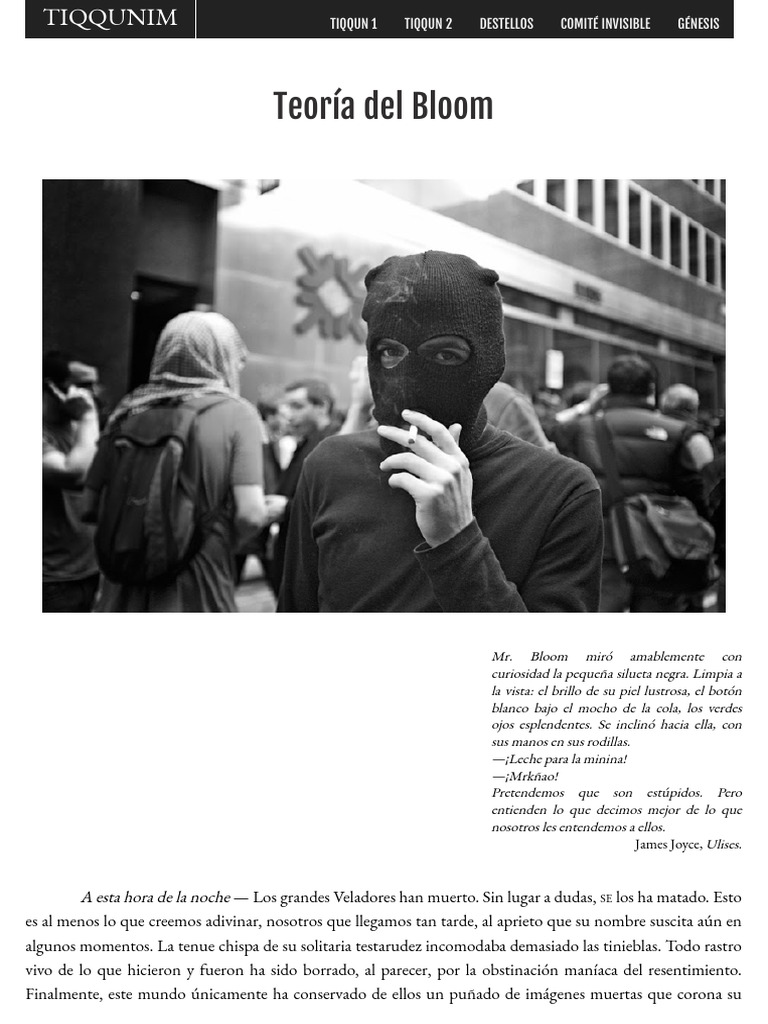 TIQQUNIM

TIQQUN 1 TIQQUN 2 DESTELLOS COMITÉ INVISIBLE GÉNESIS

Teoría del Bloom

Mr. Bloom miró amablemente con curiosidad la pequeña silueta negra. Limpia a la vista: el brillo de su piel lustrosa, el botón blanco bajo el mocho de la cola, los verdes ojos esplendentes. Se inclinó hacia ella, con sus manos en sus rodillas.
—¡Leche para la minina!
—¡Mrkñao!
Pretendemos que son estúpidos. Pero entienden lo que decimos mejor de lo que nosotros les entendemos a ellos.
James Joyce, Ulises.

A esta hora de la noche — Los grandes Veladores han muerto. Sin lugar a dudas, SE los ha matado. Esto es al menos lo que creemos adivinar, nosotros que llegamos tan tarde, al aprieto que su nombre suscita aún en algunos momentos. La tenue chispa de su solitaria testarudez incomodaba demasiado las tinieblas. Todo rastro vivo de lo que hicieron y fueron ha sido borrado, al parecer, por la obstinación maníaca del resentimiento. Finalmente, este mundo únicamente ha conservado de ellos un puñado de imágenes muertas que corona su